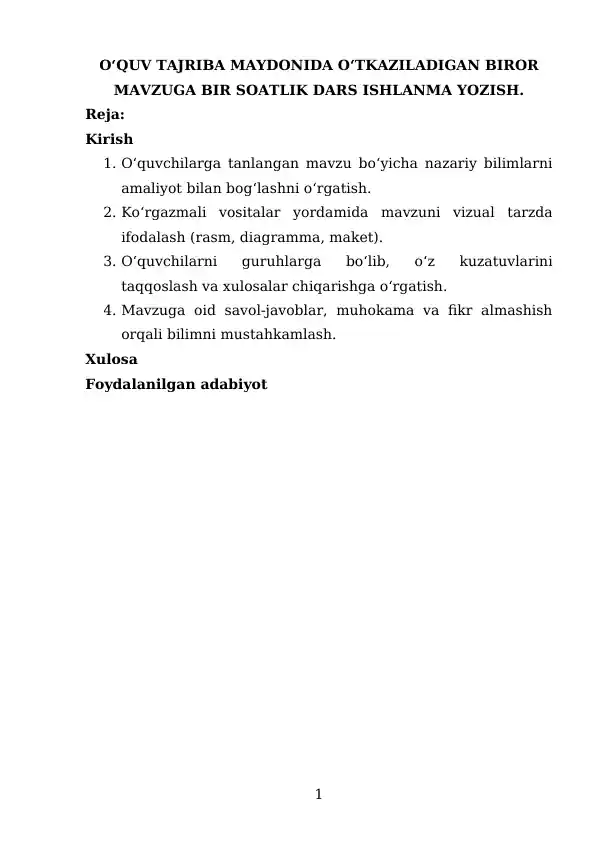 O‘QUV TAJRIBA MAYDONIDA O‘TKAZILADIGAN BIROR MAVZUGA BIR SOATLIK DARS ISHLANMA YOZISH.

Reja:

Kirish

1. O‘quvchilarga tanlangan mavzu bo‘yicha nazariy bilimlarni amaliyot bilan bog‘lashni o‘rgatish.
2. Ko‘rgazmali vositalar yordamida mavzuni vizual tarzda ifodalash (rasm, diagramma, maket).
3. O‘quvchilarni guruhlarga bo‘lib, o‘z kuzatuvlarini taqqoslash va xulosalar chiqarishga o‘rgatish.
4. Mavzuga oid savol-javoblar, muhokama va fikr almashish orqali bilimni mustahkamlash.

Xulosa

Foydalanilgan adabiyot

1